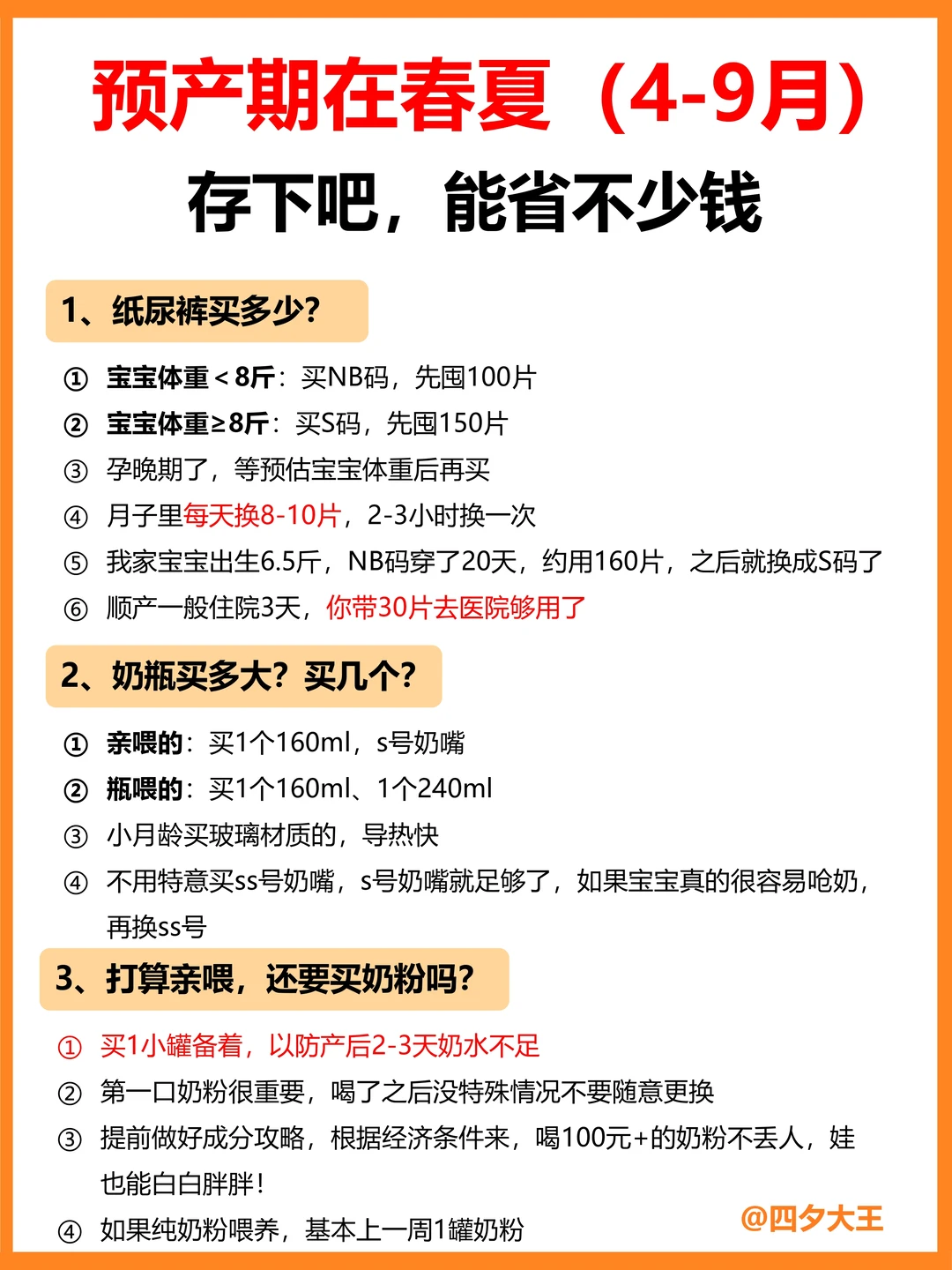 预产期在春夏（4-9月）
存下吧，能省不少钱

1、纸尿裤买多少?

① 宝宝体重＜8斤：买NB码，先囤100片
② 宝宝体重≥8斤：买S码，先囤150片
③ 孕晚期了，等预估宝宝体重后再买
④ 月子里每天换8-10片，2-3小时换一次
⑤ 我家宝宝出生6.5斤，NB码穿了20天，约用160片，之后就换成S码了
⑥ 顺产一般住院3天，你带30片去医院够用了

2、奶瓶买多大？买几个?

① 亲喂的：买1个160ml，s号奶嘴
② 瓶喂的：买1个160ml、1个240ml
③ 小月龄买玻璃材质的，导热快
④ 不用特意买ss号奶嘴，s号奶嘴就足够了，如果宝宝真的很容易呛奶，再换ss号

3、打算亲喂，还要买奶粉吗?

① 买1小罐备着，以防产后2-3天奶水不足
② 第一口奶粉很重要，喝了之后没特殊情况不要随意更换
③ 提前做好成分攻略，根据经济条件来，喝100元+的奶粉不丢人，娃也能白白胖胖！
④ 如果纯奶粉喂养，基本上一周1罐奶粉

@四夕大王